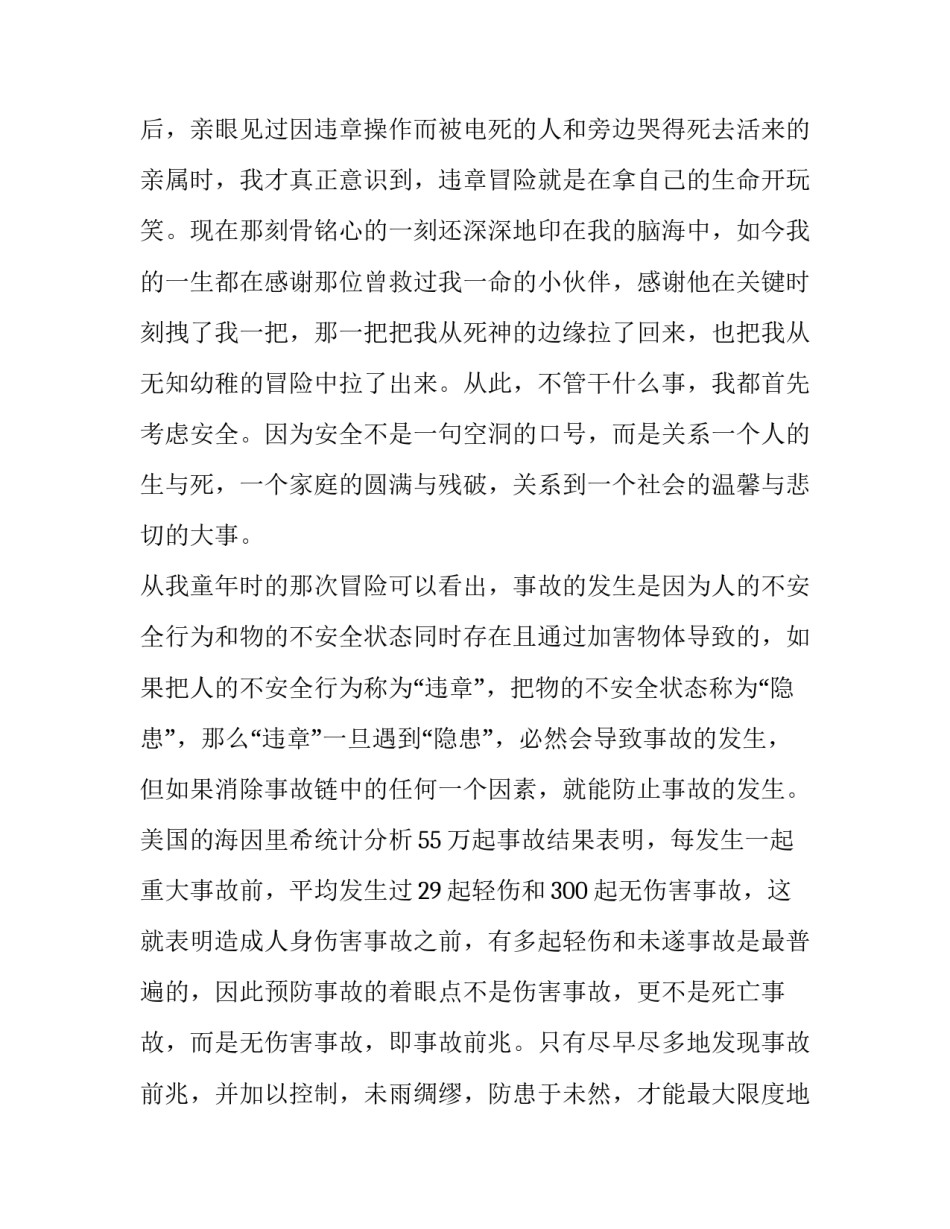 后，亲眼见过因违章操作而被电死的人和旁边哭得死去活来的亲属时，我才真正意识到，违章冒险就是在拿自己的生命开玩笑。现在那刻骨铭心的一刻还深深地印在我的脑海中，如今我的一生都在感谢那位曾救过我一命的小伙伴，感谢他在关键时刻拽了我一把，那一把把我从死神的边缘拉了回来，也把我从无知幼稚的冒险中拉了出来。从此，不管干什么事，我都首先考虑安全。因为安全不是一句空洞的口号，而是关系一个人的生与死，一个家庭的圆满与残破，关系到一个社会的温馨与悲切的大事。

从我童年时的那次冒险可以看出，事故的发生是因为人的不安全行为和物的不安全状态同时存在且通过加害物体导致的，如果把人的不安全行为称为“违章”，把物的不安全状态称为“隐患”，那么“违章”一旦遇到“隐患”，必然会导致事故的发生，但如果消除事故链中的任何一个因素，就能防止事故的发生。美国的海因里希统计分析55万起事故结果表明，每发生一起重大事故前，平均发生过29起轻伤和300起无伤害事故，这就表明造成人身伤害事故之前，有多起轻伤和未遂事故是最普遍的，因此预防事故的着眼点不是伤害事故，更不是死亡事故，而是无伤害事故，即事故前兆。只有尽早尽多地发现事故前兆，并加以控制，未雨绸缪，防患于未然，才能最大限度地